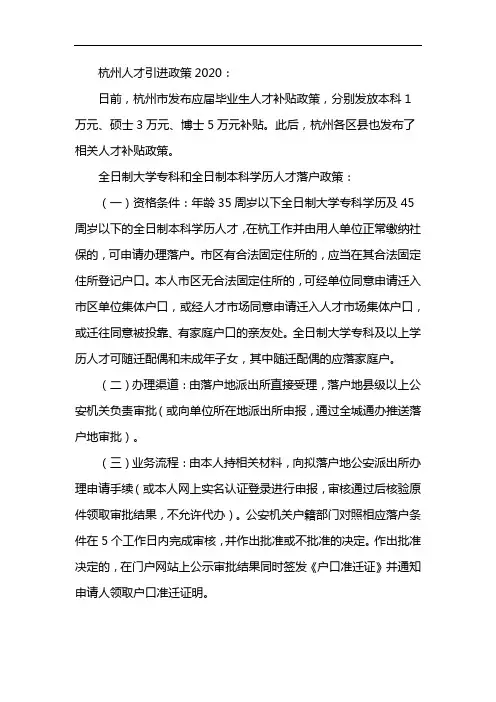 杭州人才引进政策 2020：

日前，杭州市发布应届毕业生人才补贴政策，分别发放本科 1 万元、硕士 3 万元、博士 5 万元补贴。此后，杭州各区县也发布了相关人才补贴政策。

全日制大学专科和全日制本科学历人才落户政策：

（一）资格条件：年龄 35 周岁以下全日制大学专科学历及 45 周岁以下的全日制本科学历人才，在杭工作并由用人单位正常缴纳社保的，可申请办理落户。市区有合法固定住所的，应当在其合法固定住所登记户口。本人市区无合法固定住所的，可经单位同意申请迁入市区单位集体户口，或经人才市场同意申请迁入人才市场集体户口，或迁往同意被投靠、有家庭户口的亲友处。全日制大学专科及以上学历人才可随迁配偶和未成年子女，其中随迁配偶的应落家庭户。

（二）办理渠道：由落户地派出所直接受理，落户地县级以上公安机关负责审批（或向单位所在地派出所申报，通过全城通办推送落户地审批）。

（三）业务流程：由本人持相关材料，向拟落户地公安派出所办理申请手续（或本人网上实名认证登录进行申报，审核通过后核验原件领取审批结果，不允许代办）。公安机关户籍部门对照相应落户条件在 5 个工作日内完成审核，并作出批准或不批准的决定。作出批准决定的，在门户网站上公示审批结果同时签发《户口准迁证》并通知申请人领取户口准迁证明。